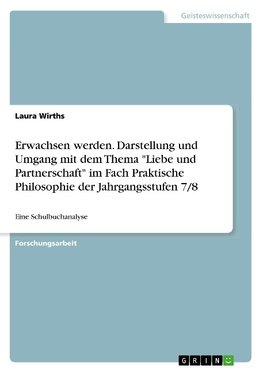 Geisteswissenschaft

Laura Wirths

Erwachsen werden. Darstellung und Umgang mit dem Thema "Liebe und Partnerschaft" im Fach Praktische Philosophie der Jahrgangsstufen 7/8

Eine Schulbuchanalyse

Forschungsarbeit

GRIN